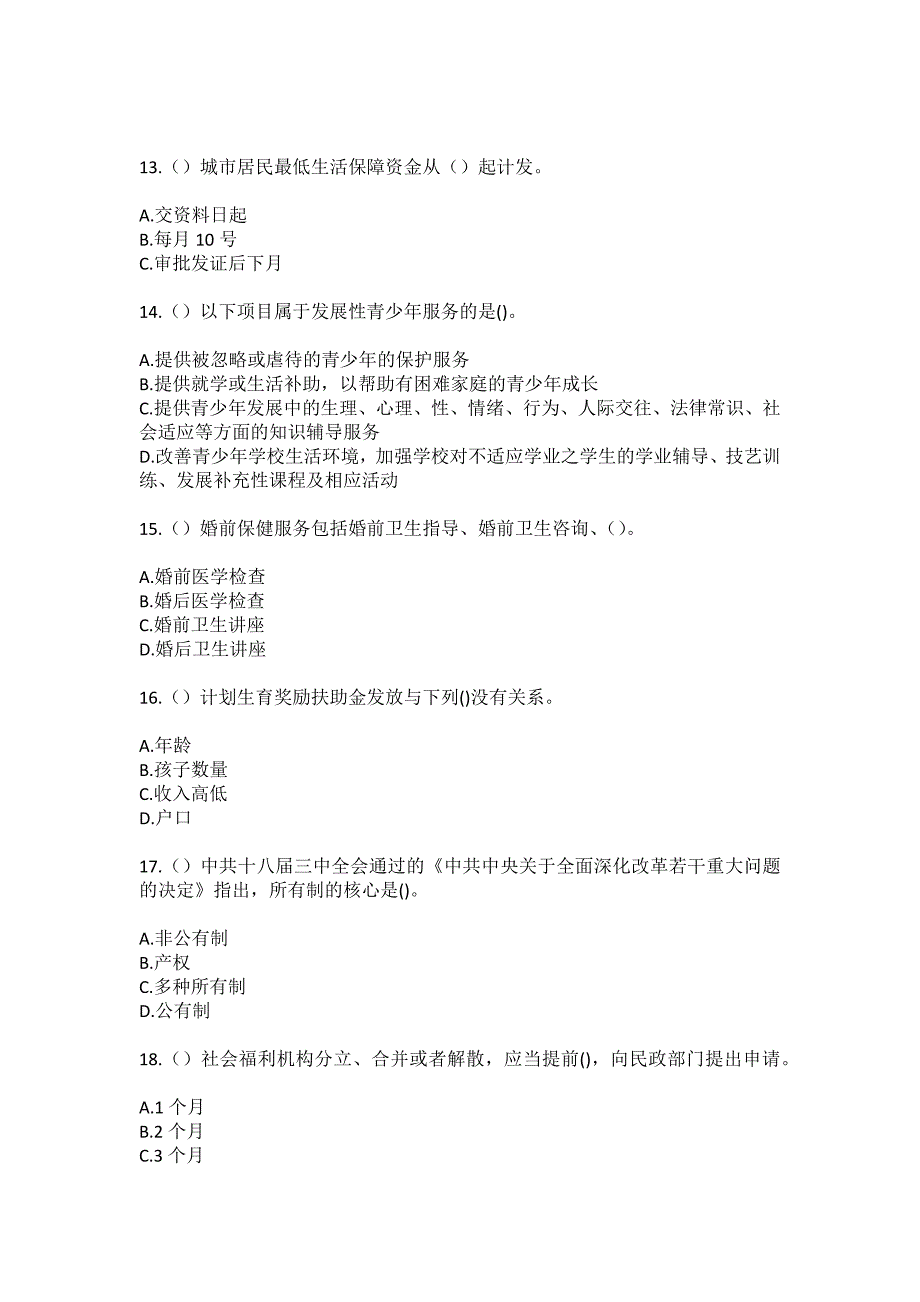 13.（）城市居民最低生活保障资金从（）起计发。

A.交资料日起
B.每月 10 号
C.审批发证后下月

14.（）以下项目属于发展性青少年服务的是()。

A.提供被忽略或虐待的青少年的保护服务
B.提供就学或生活补助，以帮助有困难家庭的青少年成长
C.提供青少年发展中的生理、心理、性、情绪、行为、人际交往、法律常识、社会适应等方面的知识辅导服务
D.改善青少年学校生活环境，加强学校对不适应学业之学生的学业辅导、技艺训练、发展补充性课程及相应活动

15.（）婚前保健服务包括婚前卫生指导、婚前卫生咨询、（）。

A.婚前医学检查
B.婚后医学检查
C.婚前卫生讲座
D.婚后卫生讲座

16.（）计划生育奖励扶助金发放与下列()没有关系。

A.年龄
B.孩子数量
C.收入高低
D.户口

17.（）中共十八届三中全会通过的《中共中央关于全面深化改革若干重大问题的决定》指出，所有制的核心是()。

A.非公有制
B.产权
C.多种所有制
D.公有制

18.（）社会福利机构分立、合并或者解散，应当提前()，向民政部门提出申请。

A.1 个月
B.2 个月
C.3 个月